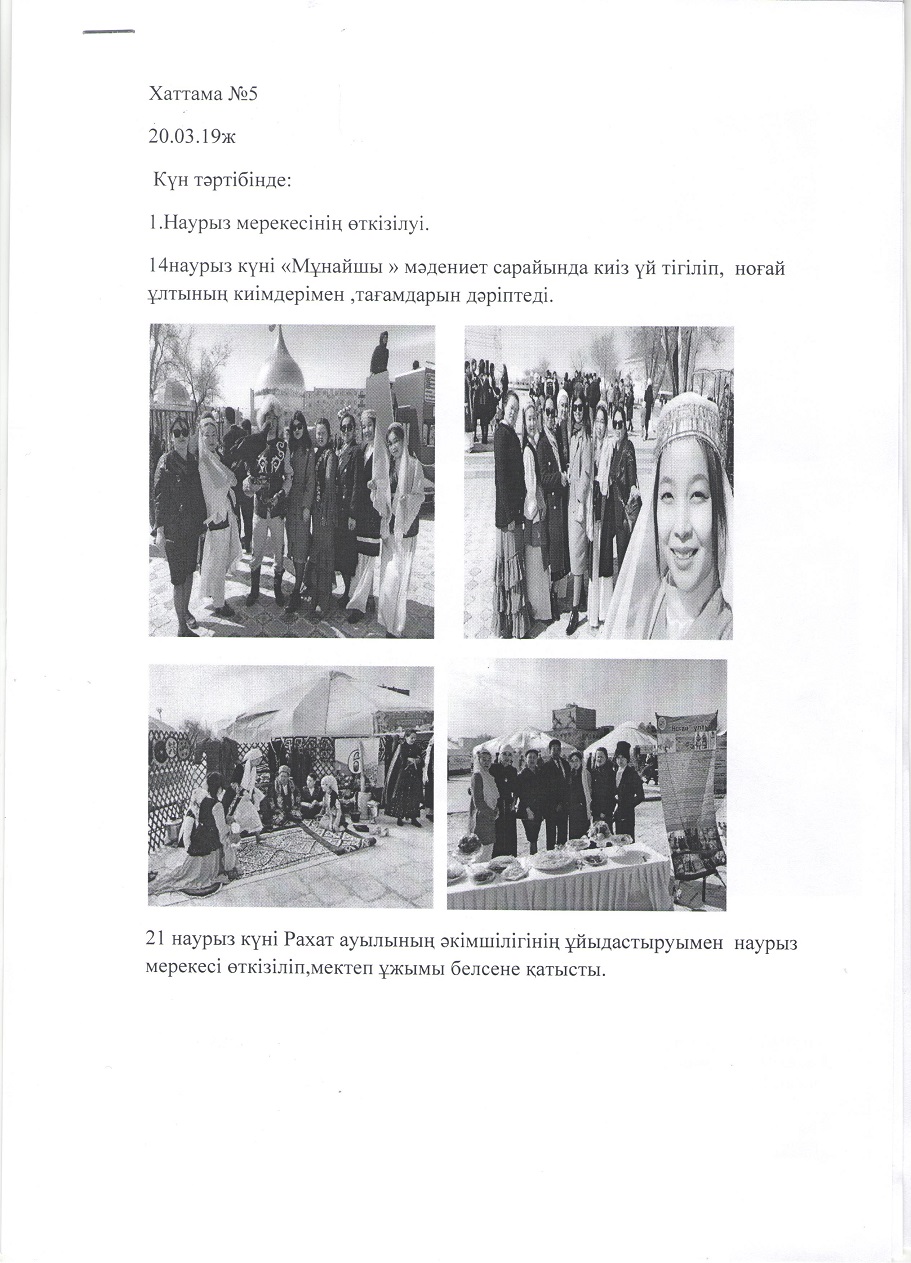 Хаттама №5

20.03.19ж

Күн тәртібінде:

1.Наурыз мерекесінің өткізілуі.

14наурыз күні «Мұнайшы » мәдениет сарайында киіз үй тігіліп, ноғай ұлтының киімдерімен ,тағамдарын дәріптеді.

6

21 наурыз күні Рахат ауылының әкімшілігінің ұйыдастыруымен наурыз мерекесі өткізіліп,мектеп ұжымы белсене қатысты.